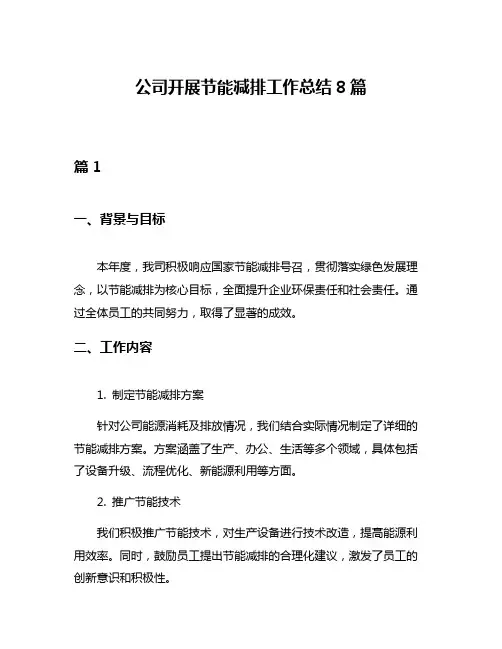 公司开展节能减排工作总结 8 篇

篇 1

一、背景与目标

本年度，我司积极响应国家节能减排号召，贯彻落实绿色发展理念，以节能减排为核心目标，全面提升企业环保责任和社会责任。通过全体员工的共同努力，取得了显著的成效。

二、工作内容

1. 制定节能减排方案

针对公司能源消耗及排放情况，我们结合实际情况制定了详细的节能减排方案。方案涵盖了生产、办公、生活等多个领域，具体包括了设备升级、流程优化、新能源利用等方面。

2. 推广节能技术

我们积极推广节能技术，对生产设备进行技术改造，提高能源利用效率。同时，鼓励员工提出节能减排的合理化建议，激发了员工的创新意识和积极性。